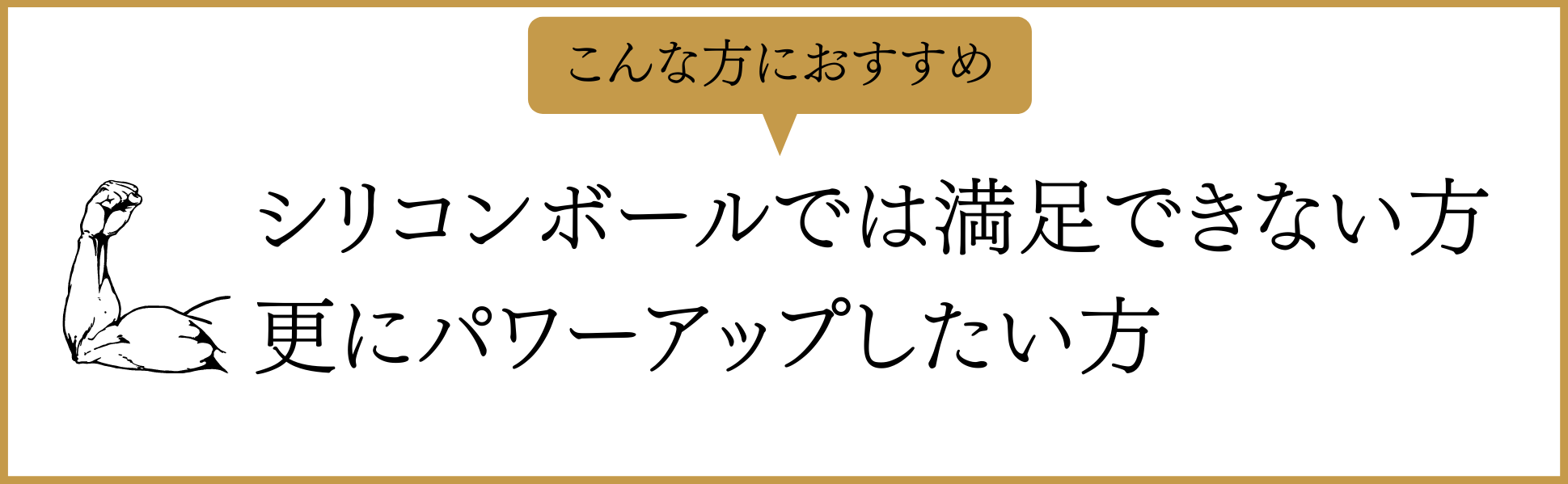 こんな方におすすめ

シリコンボールでは満足できない方
更にパワーアップしたい方